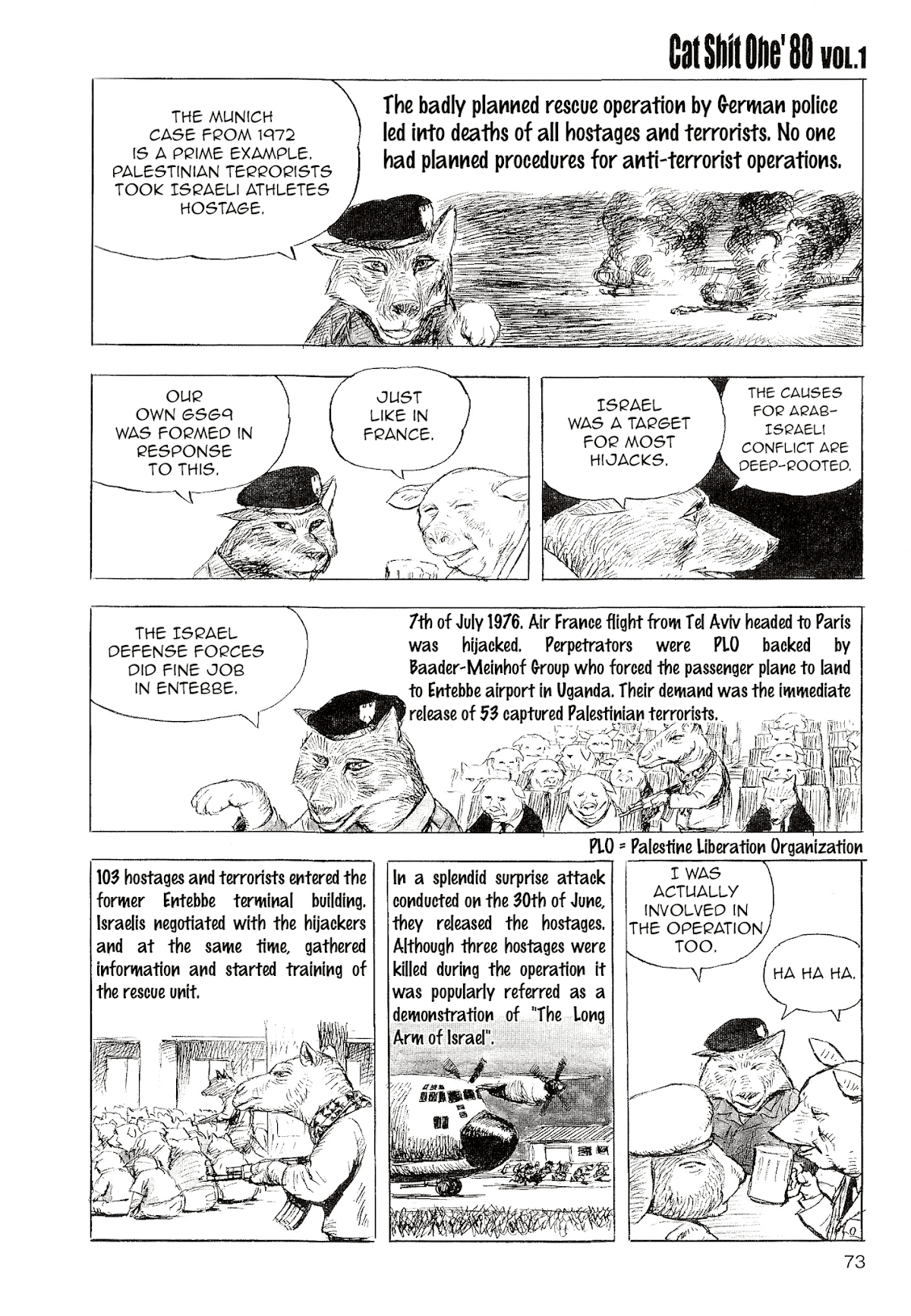 Cat Shit One' 80 VOL.1

THE MUNICH CASE FROM 1972 IS A PRIME EXAMPLE. PALESTINIAN TERRORISTS TOOK ISRAELI ATHLETES HOSTAGE.

The badly planned rescue operation by German police led into deaths of all hostages and terrorists. No one had planned procedures for anti-terrorist operations.

OUR OWN GSG9 WAS FORMED IN RESPONSE TO THIS.

JUST LIKE IN FRANCE.

ISRAEL WAS A TARGET FOR MOST HIJACKS.

THE CAUSES FOR ARAB-ISRAELI CONFLICT ARE DEEP-ROOTED.

THE ISRAEL DEFENSE FORCES DID FINE JOB IN ENTEBBE.

7th of July 1976. Air France flight from Tel Aviv headed to Paris was hijacked. Perpetrators were PLO backed by Baader-Meinhof Group who forced the passenger plane to land to Entebbe airport in Uganda. Their demand was the immediate release of 53 captured Palestinian terrorists.

PLO = Palestine Liberation Organization

103 hostages and terrorists entered the former Entebbe terminal building. Israelis negotiated with the hijackers and at the same time, gathered information and started training of the rescue unit.

In a splendid surprise attack conducted on the 30th of June, they released the hostages. Although three hostages were killed during the operation it was popularly referred as a demonstration of "The Long Arm of Israel".

I WAS ACTUALLY INVOLVED IN THE OPERATION TOO.

HA HA HA.

73